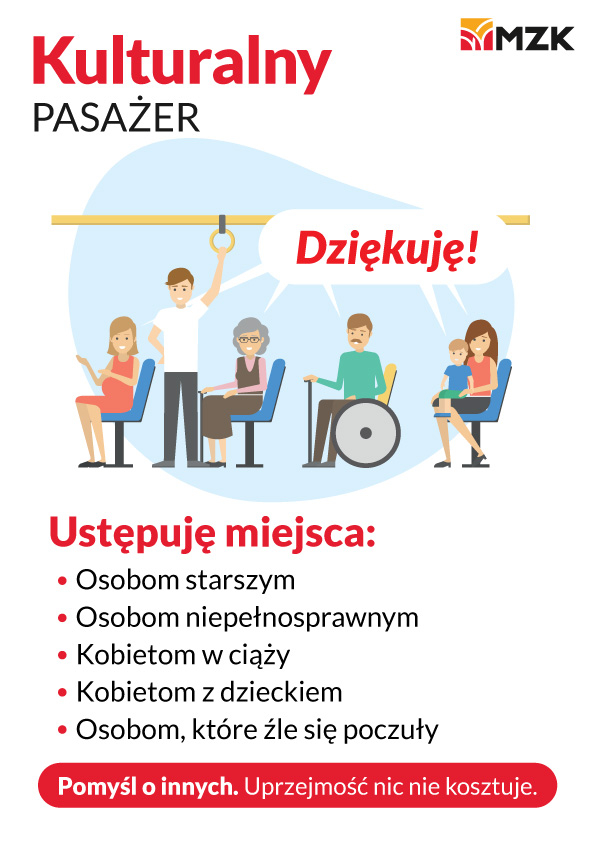 MZK

Kulturalny
PASAŻER

Dziękuję!

Ustępuję miejsca:

• Osobom starszym
• Osobom niepełnosprawnym
• Kobietom w ciąży
• Kobietom z dzieckiem
• Osobom, które źle się poczuły

Pomyśl o innych. Uprzejmość nic nie kosztuje.